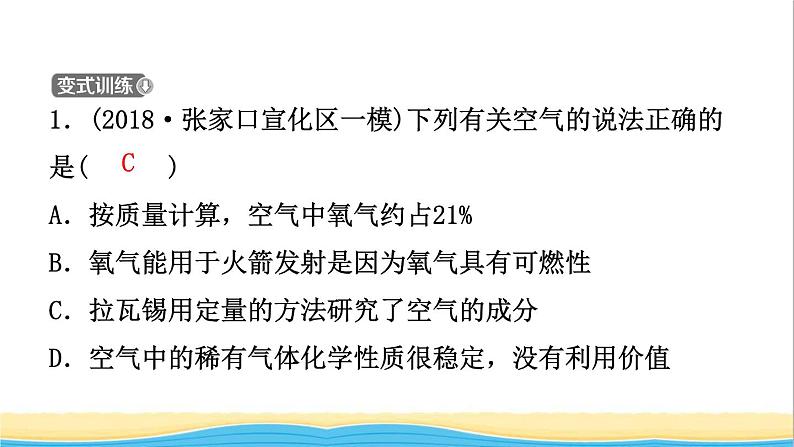 变式训练

1．(2018·张家口宣化区一模)下列有关空气的说法正确的是(　C　)

A．按质量计算，空气中氧气约占21%

B．氧气能用于火箭发射是因为氧气具有可燃性

C．拉瓦锡用定量的方法研究了空气的成分

D．空气中的稀有气体化学性质很稳定，没有利用价值